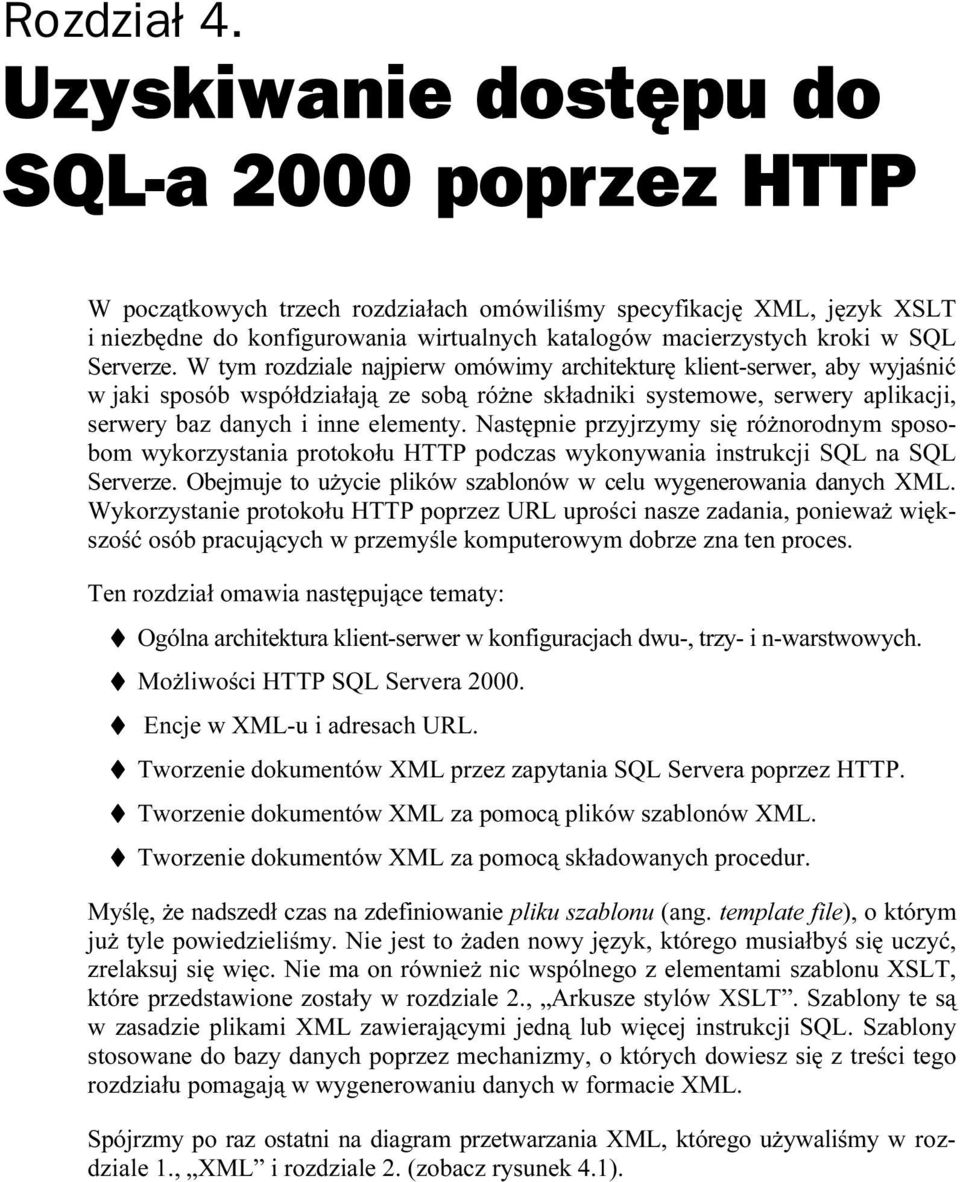 Rozdział 4.
Uzyskiwanie dostępu do SQL-a 2000 poprzez HTTP

W początkowych trzech rozdziałach omówiliśmy specyfikację XML, język XSLT i niezbędne do konfigurowania wirtualnych katalogów macierzystych kroki w SQL Serverze. W tym rozdziale najpierw omówimy architekturę klient-serwer, aby wyjaśnić w jaki sposób współdziałają ze sobą różne składniki systemowe, serwery aplikacji, serwery baz danych i inne elementy. Następnie przyjrzymy się różnorodnym sposobom wykorzystania protokołu HTTP podczas wykonywania instrukcji SQL na SQL Serverze. Obejmuje to użycie plików szablonów w celu wygenerowania danych XML. Wykorzystanie protokołu HTTP poprzez URL uprości nasze zadania, ponieważ większość osób pracujących w przemyśle komputerowym dobrze zna ten proces.

Ten rozdział omawia następujące tematy:

Ogólna architektura klient-serwer w konfiguracjach dwu-, trzy- i n-warstwowych.

Możliwości HTTP SQL Servera 2000.

Encje w XML-u i adresach URL.

Tworzenie dokumentów XML przez zapytania SQL Servera poprzez HTTP.

Tworzenie dokumentów XML za pomocą plików szablonów XML.

Tworzenie dokumentów XML za pomocą składowanych procedur.

Myślę, że nadszedł czas na zdefiniowanie pliku szablonu (ang. template file), o którym już tyle powiedzieliśmy. Nie jest to żaden nowy język, którego musiałbyś się uczyć, zrelaksuj się więc. Nie ma on również nic wspólnego z elementami szablonu XSLT, które przedstawione zostały w rozdziale 2., „Arkusze stylów XSLT”. Szablony te są w zasadzie plikami XML zawierającymi jedną lub więcej instrukcji SQL. Szablony stosowane do bazy danych poprzez mechanizmy, o których dowiesz się z treści tego rozdziału pomagają w wygenerowaniu danych w formacie XML.

Spójrzmy po raz ostatni na diagram przetwarzania XML, którego używaliśmy w rozdziale 1., „XML” i rozdziale 2. (zobacz rysunek 4.1).